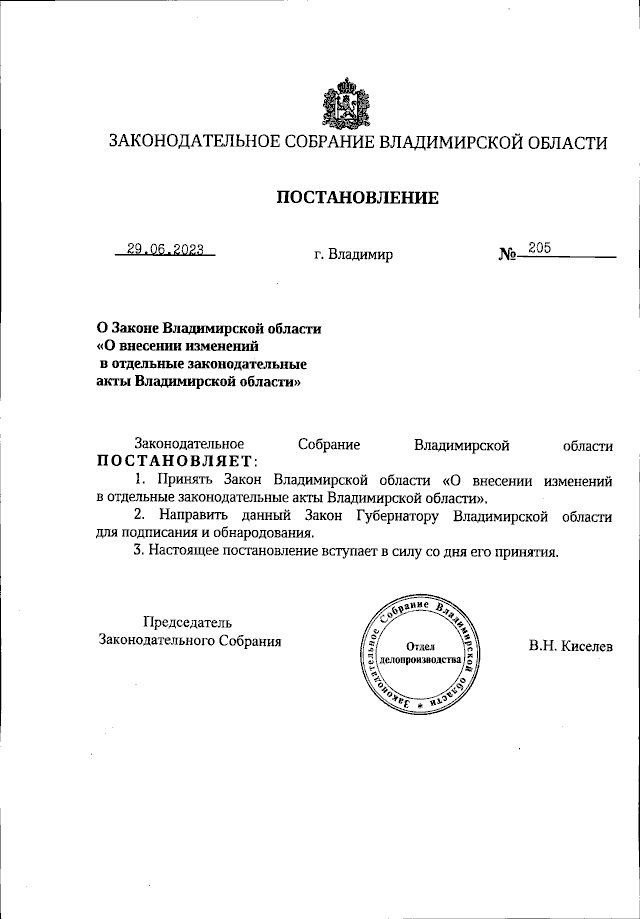 ЗАКОНОДАТЕЛЬНОЕ СОБРАНИЕ ВЛАДИМИРСКОЙ ОБЛАСТИ

ПОСТАНОВЛЕНИЕ

29.06.2023 г. Владимир № 205

О Законе Владимирской области «О внесении изменений в отдельные законодательные акты Владимирской области»

Законодательное Собрание Владимирской области ПОСТАНОВЛЯЕТ:

1. Принять Закон Владимирской области «О внесении изменений в отдельные законодательные акты Владимирской области».

2. Направить данный Закон Губернатору Владимирской области для подписания и обнародования.

3. Настоящее постановление вступает в силу со дня его принятия.

Председатель Законодательного Собрания

Законодательное Собрание Владимирской области
Отдел делопроизводства

В.Н. Киселев